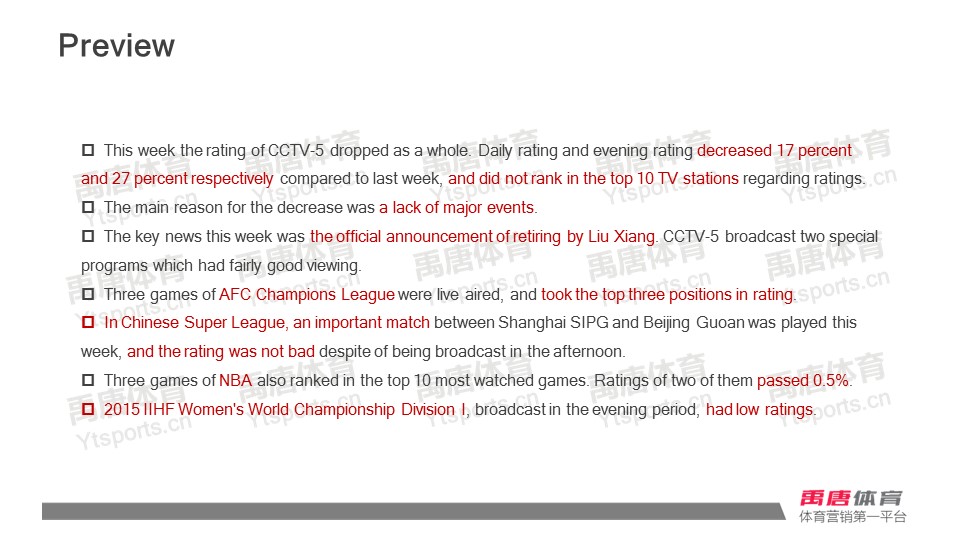 Preview

☐ This week the rating of CCTV-5 dropped as a whole. Daily rating and evening rating decreased 17 percent and 27 percent respectively compared to last week, and did not rank in the top 10 TV stations regarding ratings.

☐ The main reason for the decrease was a lack of major events.

☐ The key news this week was the official announcement of retiring by Liu Xiang. CCTV-5 broadcast two special programs which had fairly good viewing.

☐ Three games of AFC Champions League were live aired, and took the top three positions in rating.

☐ In Chinese Super League, an important match between Shanghai SIPG and Beijing Guoan was played this week, and the rating was not bad despite of being broadcast in the afternoon.

☐ Three games of NBA also ranked in the top 10 most watched games. Ratings of two of them passed 0.5%.

☐ 2015 IIHF Women's World Championship Division I, broadcast in the evening period, had low ratings.

禹唐体育
体育营销第一平台

禹唐体育 Ytsports.cn